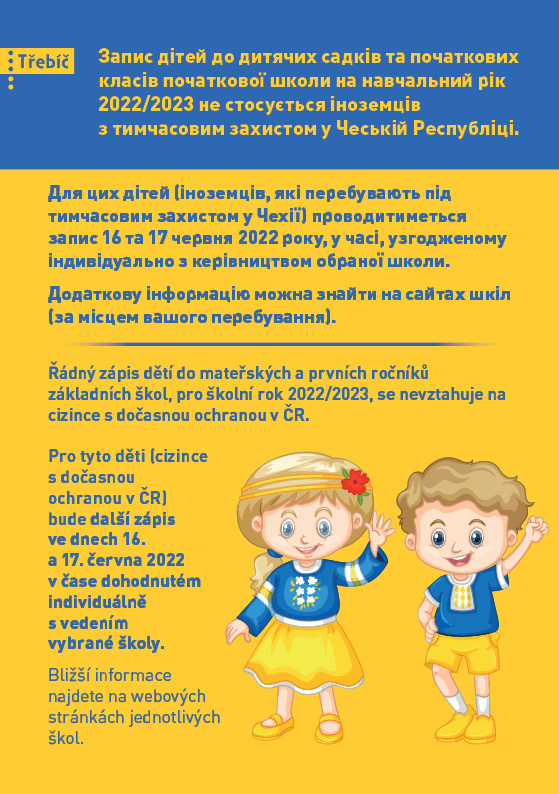 Třebíč

Запис дітей до дитячих садків та початкових класів початкової школи на навчальний рік 2022/2023 не стосується іноземців з тимчасовим захистом у Чеській Республіці.

Для цих дітей (іноземців, які перебувають під тимчасовим захистом у Чехії) проводитиметься запис 16 та 17 червня 2022 року, у часі, узгодженому індивідуально з керівництвом обраної школи.

Додаткову інформацію можна знайти на сайтах шкіл (за місцем вашого перебування).

Řádný zápis dětí do mateřských a prvních ročníků základních škol, pro školní rok 2022/2023, se nevztahuje na cizince s dočasnou ochranou v ČR.

Pro tyto děti (cizince s dočasnou ochranou v ČR) bude další zápis ve dnech 16. a 17. června 2022 v čase dohodnutém individuálně s vedením vybrané školy.

Bližší informace najdete na webových stránkách jednotlivých škol.